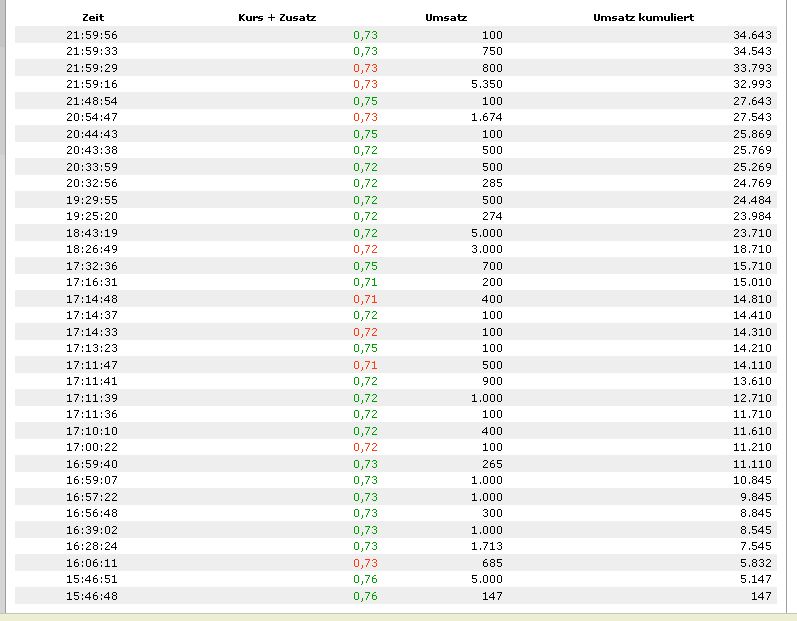 | Zeit | Kurs + Zusatz | Umsatz | Umsatz kumuliert |
|---|---|---|---|
| 21:59:56 | 0,73 | 100 | 34.643 |
| 21:59:33 | 0,73 | 750 | 34.543 |
| 21:59:29 | 0,73 | 800 | 33.793 |
| 21:59:16 | 0,73 | 5.350 | 32.993 |
| 21:48:54 | 0,75 | 100 | 27.643 |
| 20:54:47 | 0,73 | 1.674 | 27.543 |
| 20:44:43 | 0,75 | 100 | 25.869 |
| 20:43:38 | 0,72 | 500 | 25.769 |
| 20:33:59 | 0,72 | 500 | 25.269 |
| 20:32:56 | 0,72 | 285 | 24.769 |
| 19:29:55 | 0,72 | 500 | 24.484 |
| 19:25:20 | 0,72 | 274 | 23.984 |
| 18:43:19 | 0,72 | 5.000 | 23.710 |
| 18:26:49 | 0,72 | 3.000 | 18.710 |
| 17:32:36 | 0,75 | 700 | 15.710 |
| 17:16:31 | 0,71 | 200 | 15.010 |
| 17:14:48 | 0,71 | 400 | 14.810 |
| 17:14:37 | 0,72 | 100 | 14.410 |
| 17:14:33 | 0,72 | 100 | 14.310 |
| 17:13:23 | 0,75 | 100 | 14.210 |
| 17:11:47 | 0,71 | 500 | 14.110 |
| 17:11:41 | 0,72 | 900 | 13.610 |
| 17:11:39 | 0,72 | 1.000 | 12.710 |
| 17:11:36 | 0,72 | 100 | 11.710 |
| 17:10:10 | 0,72 | 400 | 11.610 |
| 17:00:22 | 0,72 | 100 | 11.210 |
| 16:59:40 | 0,73 | 265 | 11.110 |
| 16:59:07 | 0,73 | 1.000 | 10.845 |
| 16:57:22 | 0,73 | 1.000 | 9.845 |
| 16:56:48 | 0,73 | 300 | 8.845 |
| 16:39:02 | 0,73 | 1.000 | 8.545 |
| 16:28:24 | 0,73 | 1.713 | 7.545 |
| 16:06:11 | 0,73 | 685 | 5.832 |
| 15:46:51 | 0,76 | 5.000 | 5.147 |
| 15:46:48 | 0,76 | 147 | 147 |